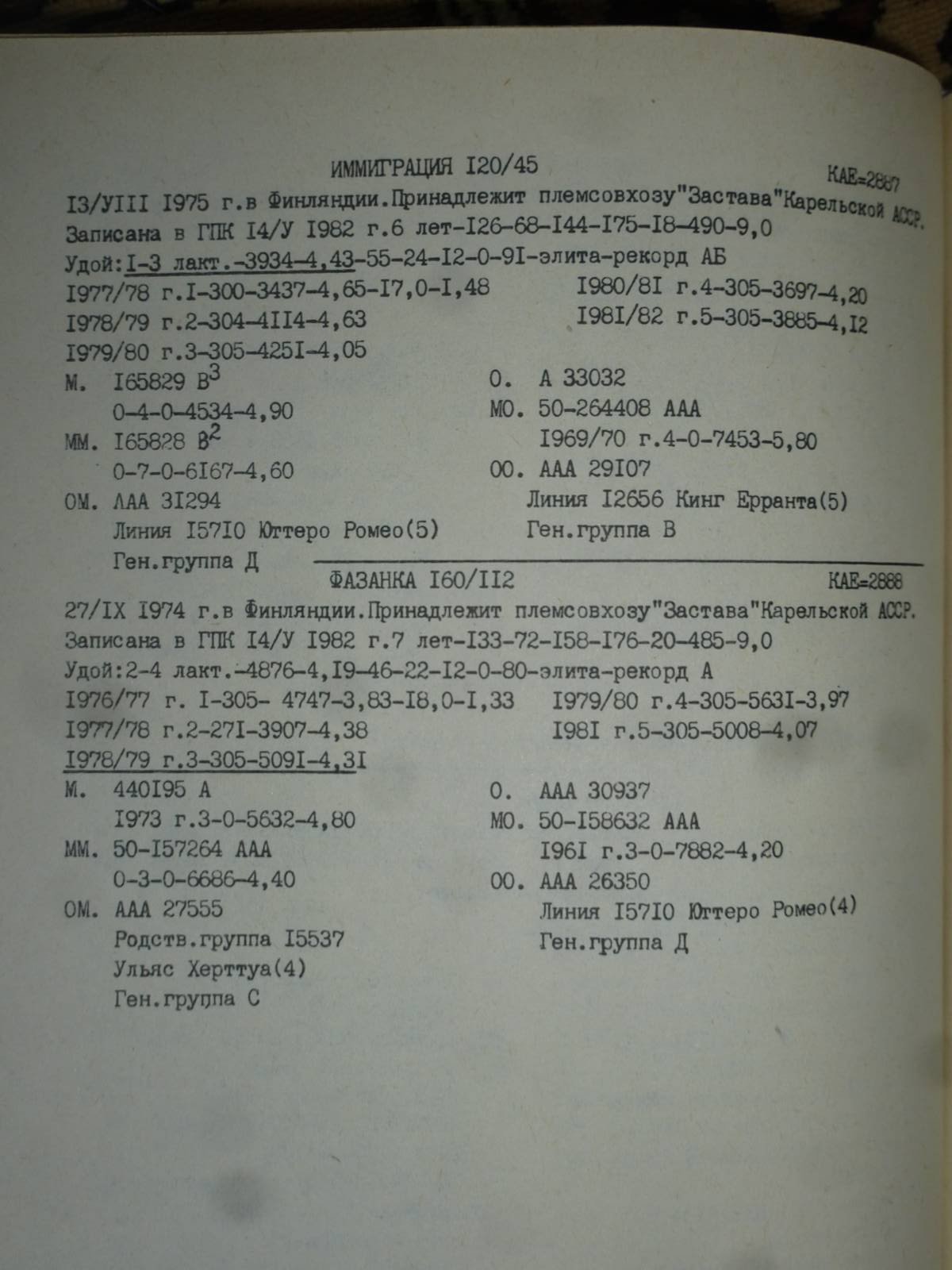 ИММИГРАЦИЯ I20/45 КАЕ=2887

I3/УIII I975 г.в Финляндии.Принадлежит племсовхозу"Застава"Карельской АССР.
Записана в ГПК I4/У I982 г.6 лет-I26-68-I44-I75-I8-490-9,0
Удой:I-3 лакт.-3934-4,43-55-24-I2-0-9I-элита-рекорд АБ
I977/78 г.I-300-3437-4,65-I7,0-I,48
I978/79 г.2-304-4II4-4,63
I979/80 г.3-305-425I-4,05
I980/8I г.4-305-3697-4,20
I98I/82 г.5-305-3885-4,I2

М. I65829 В$^3$
0-4-0-4534-4,90
ММ. I65828 В$^2$
0-7-0-6I67-4,60
ОМ. ААА 3I294
Линия I57I0 Юттеро Ромео(5)
Ген.группа Д

О. А 33032
МО. 50-264408 ААА
I969/70 г.4-0-7453-5,80
ОО. ААА 29I07
Линия I2656 Кинг Ерранта(5)
Ген.группа В

ФАЗАНКА I60/II2 КАЕ=2888

27/IX I974 г.в Финляндии.Принадлежит племсовхозу"Застава"Карельской АССР.
Записана в ГПК I4/У I982 г.7 лет-I33-72-I58-I76-20-485-9,0
Удой:2-4 лакт.-4876-4,I9-46-22-I2-0-80-элита-рекорд А
I976/77 г. I-305- 4747-3,83-I8,0-I,33
I977/78 г.2-27I-3907-4,38
I978/79 г.3-305-509I-4,3I
I979/80 г.4-305-563I-3,97
I98I г.5-305-5008-4,07

М. 440I95 А
I973 г.3-0-5632-4,80
ММ. 50-I57264 ААА
0-3-0-6686-4,40
ОМ. ААА 27555
Родств.группа I5537
Ульяс Херттуа(4)
Ген.группа С

О. ААА 30937
МО. 50-I58632 ААА
I96I г.3-0-7882-4,20
ОО. ААА 26350
Линия I57I0 Юттеро Ромео(4)
Ген.группа Д